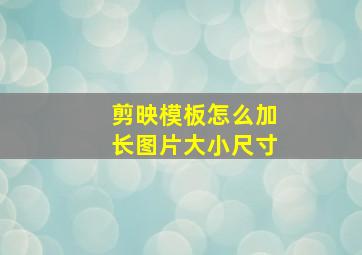 剪映模板怎么加长图片大小尺寸